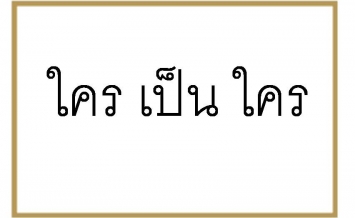 ใคร เป็น ใคร